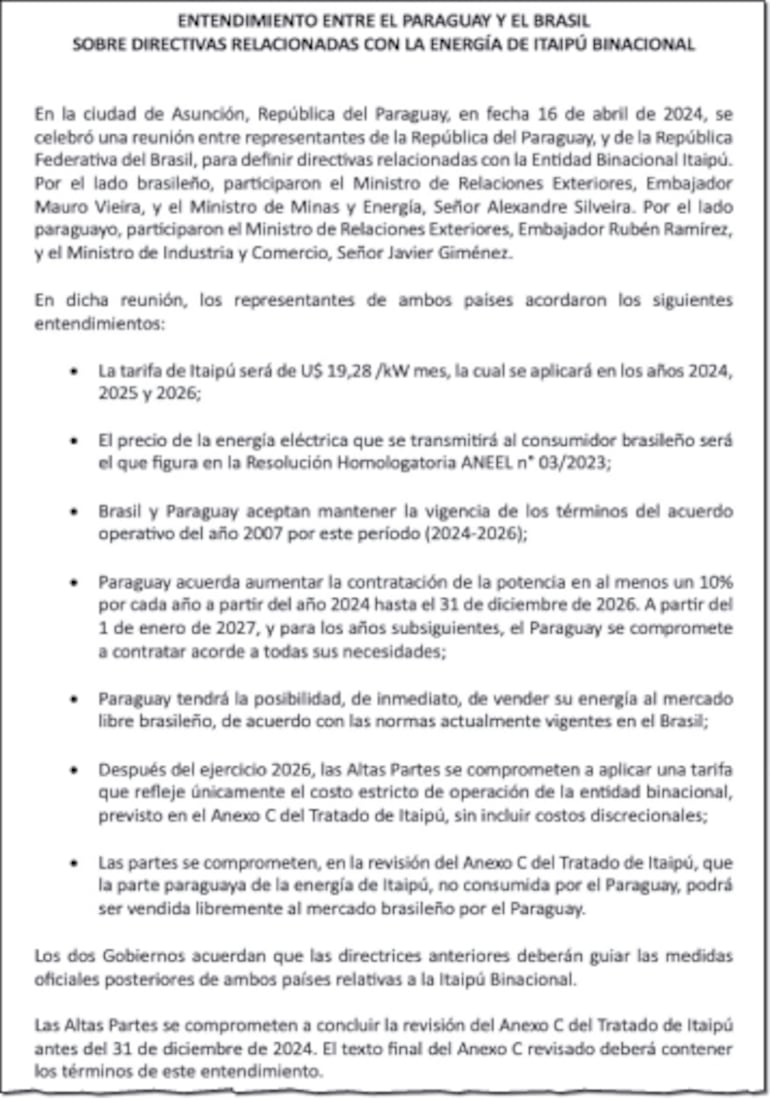 ENTENDIMIENTO ENTRE EL PARAGUAY Y EL BRASIL
SOBRE DIRECTIVAS RELACIONADAS CON LA ENERGÍA DE ITAIPÚ BINACIONAL

En la ciudad de Asunción, República del Paraguay, en fecha 16 de abril de 2024, se celebró una reunión entre representantes de la República del Paraguay, y de la República Federativa del Brasil, para definir directivas relacionadas con la Entidad Binacional Itaipú. Por el lado brasileño, participaron el Ministro de Relaciones Exteriores, Embajador Mauro Vieira, y el Ministro de Minas y Energía, Señor Alexandre Silveira. Por el lado paraguayo, participaron el Ministro de Relaciones Exteriores, Embajador Rubén Ramírez, y el Ministro de Industria y Comercio, Señor Javier Giménez.

En dicha reunión, los representantes de ambos países acordaron los siguientes entendimientos:

• La tarifa de Itaipú será de U$ 19,28 /kW mes, la cual se aplicará en los años 2024, 2025 y 2026;

• El precio de la energía eléctrica que se transmitirá al consumidor brasileño será el que figura en la Resolución Homologatoria ANEEL n° 03/2023;

• Brasil y Paraguay aceptan mantener la vigencia de los términos del acuerdo operativo del año 2007 por este período (2024-2026);

• Paraguay acuerda aumentar la contratación de la potencia en al menos un 10% por cada año a partir del año 2024 hasta el 31 de diciembre de 2026. A partir del 1 de enero de 2027, y para los años subsiguientes, el Paraguay se compromete a contratar acorde a todas sus necesidades;

• Paraguay tendrá la posibilidad, de inmediato, de vender su energía al mercado libre brasileño, de acuerdo con las normas actualmente vigentes en el Brasil;

• Después del ejercicio 2026, las Altas Partes se comprometen a aplicar una tarifa que refleje únicamente el costo estricto de operación de la entidad binacional, previsto en el Anexo C del Tratado de Itaipú, sin incluir costos discrecionales;

• Las partes se comprometen, en la revisión del Anexo C del Tratado de Itaipú, que la parte paraguaya de la energía de Itaipú, no consumida por el Paraguay, podrá ser vendida libremente al mercado brasileño por el Paraguay.

Los dos Gobiernos acuerdan que las directrices anteriores deberán guiar las medidas oficiales posteriores de ambos países relativas a la Itaipú Binacional.

Las Altas Partes se comprometen a concluir la revisión del Anexo C del Tratado de Itaipú antes del 31 de diciembre de 2024. El texto final del Anexo C revisado deberá contener los términos de este entendimiento.